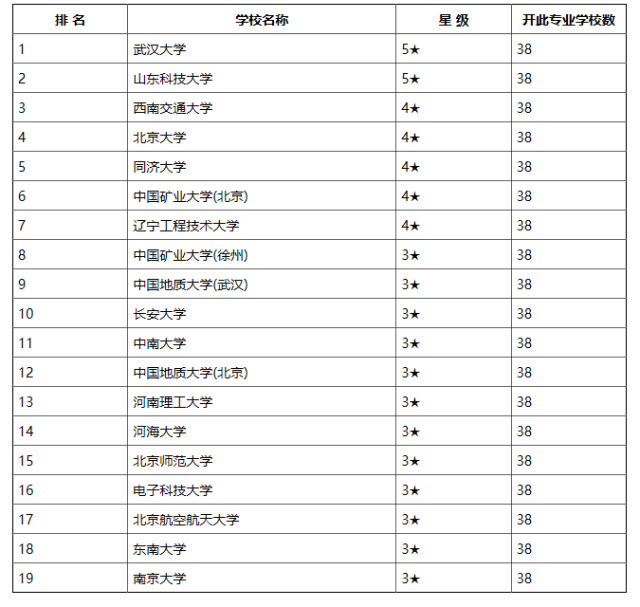 | 排 名 | 学校名称 | 星 级 | 开此专业学校数 |
|---|---|---|---|
| 1 | 武汉大学 | 5★ | 38 |
| 2 | 山东科技大学 | 5★ | 38 |
| 3 | 西南交通大学 | 4★ | 38 |
| 4 | 北京大学 | 4★ | 38 |
| 5 | 同济大学 | 4★ | 38 |
| 6 | 中国矿业大学(北京) | 4★ | 38 |
| 7 | 辽宁工程技术大学 | 4★ | 38 |
| 8 | 中国矿业大学(徐州) | 3★ | 38 |
| 9 | 中国地质大学(武汉) | 3★ | 38 |
| 10 | 长安大学 | 3★ | 38 |
| 11 | 中南大学 | 3★ | 38 |
| 12 | 中国地质大学(北京) | 3★ | 38 |
| 13 | 河南理工大学 | 3★ | 38 |
| 14 | 河海大学 | 3★ | 38 |
| 15 | 北京师范大学 | 3★ | 38 |
| 16 | 电子科技大学 | 3★ | 38 |
| 17 | 北京航空航天大学 | 3★ | 38 |
| 18 | 东南大学 | 3★ | 38 |
| 19 | 南京大学 | 3★ | 38 |